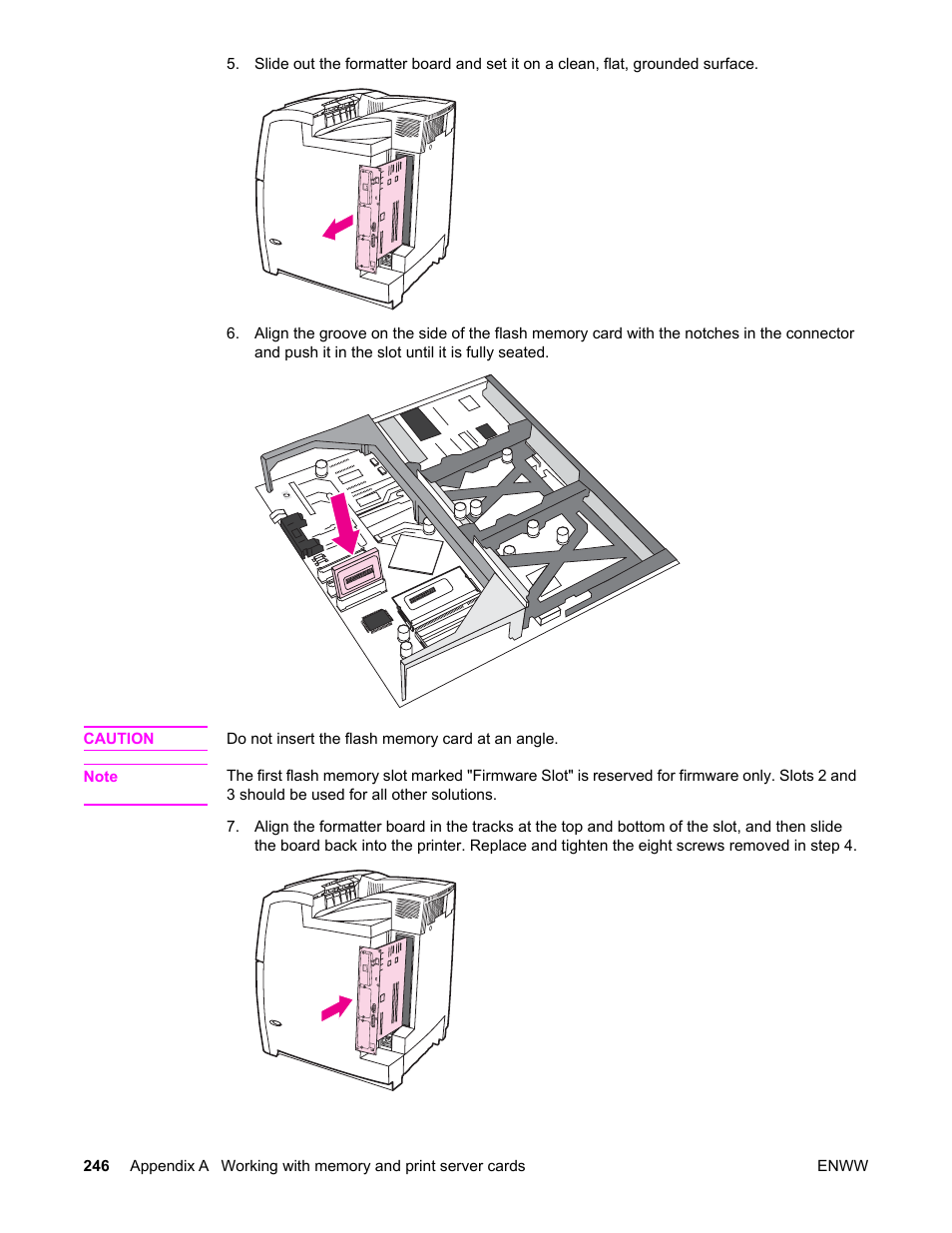 5. Slide out the formatter board and set it on a clean, flat, grounded surface.

6. Align the groove on the side of the flash memory card with the notches in the connector and push it in the slot until it is fully seated.

CAUTION

Do not insert the flash memory card at an angle.

Note

The first flash memory slot marked "Firmware Slot" is reserved for firmware only. Slots 2 and 3 should be used for all other solutions.

7. Align the formatter board in the tracks at the top and bottom of the slot, and then slide the board back into the printer. Replace and tighten the eight screws removed in step 4.

246 Appendix A Working with memory and print server cards

ENWW